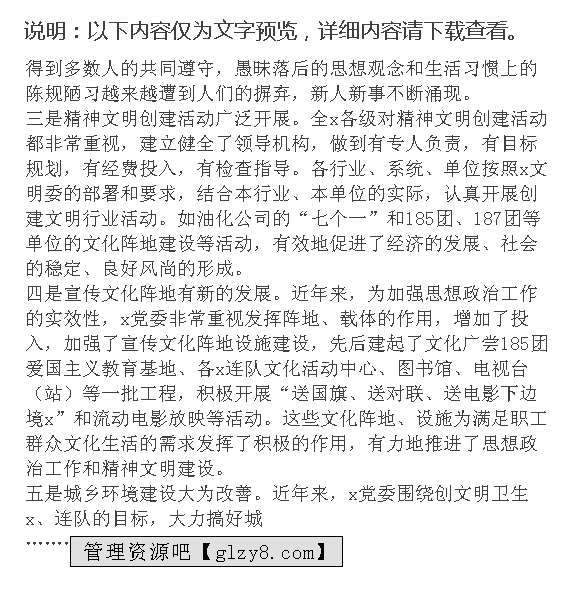 说明：以下内容仅为文字预览，详细内容请下载查看。

得到多数人的共同遵守，愚昧落后的思想观念和生活习惯上的陈规陋习越来越遭到人们的摒弃，新人新事不断涌现。
三是精神文明创建活动广泛开展。全x各级对精神文明创建活动都非常重视，建立健全了领导机构，做到有专人负责，有目标规划，有经费投入，有检查指导。各行业、系统、单位按照x文明委的部署和要求，结合本行业、本单位的实际，认真开展创建文明行业活动。如油化公司的“七个一”和185团、187团等单位的文化阵地建设等活动，有效地促进了经济的发展、社会的稳定、良好风尚的形成。
四是宣传文化阵地有新的发展。近年来，为加强思想政治工作的实效性，x党委非常重视发挥阵地、载体的作用，增加了投入，加强了宣传文化阵地设施建设，先后建起了文化广尝185团爱国主义教育基地、各x连队文化活动中心、图书馆、电视台（站）等一批工程，积极开展“送国旗、送对联、送电影下边境x”和流动电影放映等活动。这些文化阵地、设施为满足职工群众文化生活的需求发挥了积极的作用，有力地推进了思想政治工作和精神文明建设。
五是城乡环境建设大为改善。近年来，x党委围绕创文明卫生x、连队的目标，大力搞好城
……… 管理资源吧【glzy8.com】